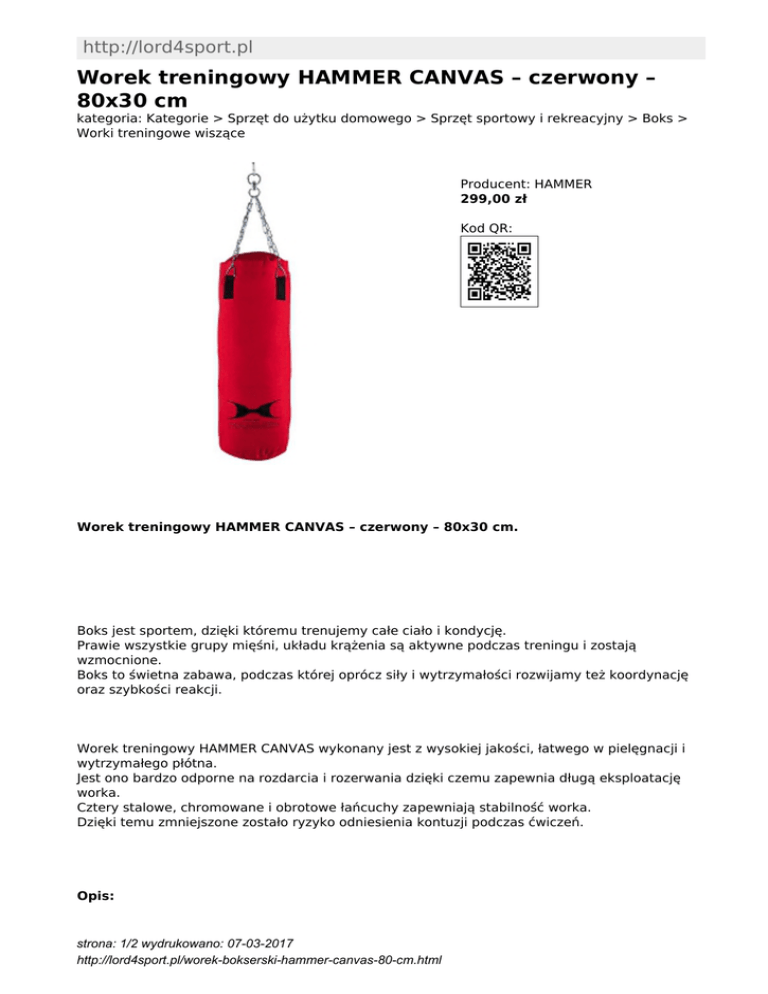 http://lord4sport.pl

Worek treningowy HAMMER CANVAS – czerwony – 80x30 cm

kategoria: Kategorie > Sprzęt do użytku domowego > Sprzęt sportowy i rekreacyjny > Boks > Worki treningowe wiszące

Producent: HAMMER
299,00 zł

Kod QR:

Worek treningowy HAMMER CANVAS – czerwony – 80x30 cm.

Boks jest sportem, dzięki któremu trenujemy całe ciało i kondycję.
Prawie wszystkie grupy mięśni, układu krążenia są aktywne podczas treningu i zostają wzmocnione.
Boks to świetna zabawa, podczas której oprócz siły i wytrzymałości rozwijamy też koordynację oraz szybkości reakcji.

Worek treningowy HAMMER CANVAS wykonany jest z wysokiej jakości, łatwego w pielęgnacji i wytrzymałego płótna.
Jest ono bardzo odporne na rozdarcia i rozerwania dzięki czemu zapewnia długą eksploatację worka.
Cztery stalowe, chromowane i obrotowe łańcuchy zapewniają stabilność worka.
Dzięki temu zmniejszone zostało ryzyko odniesienia kontuzji podczas ćwiczeń.

Opis:

strona: 1/2 wydrukowano: 07-03-2017
http://lord4sport.pl/worek-bokserski-hammer-canvas-80-cm.html